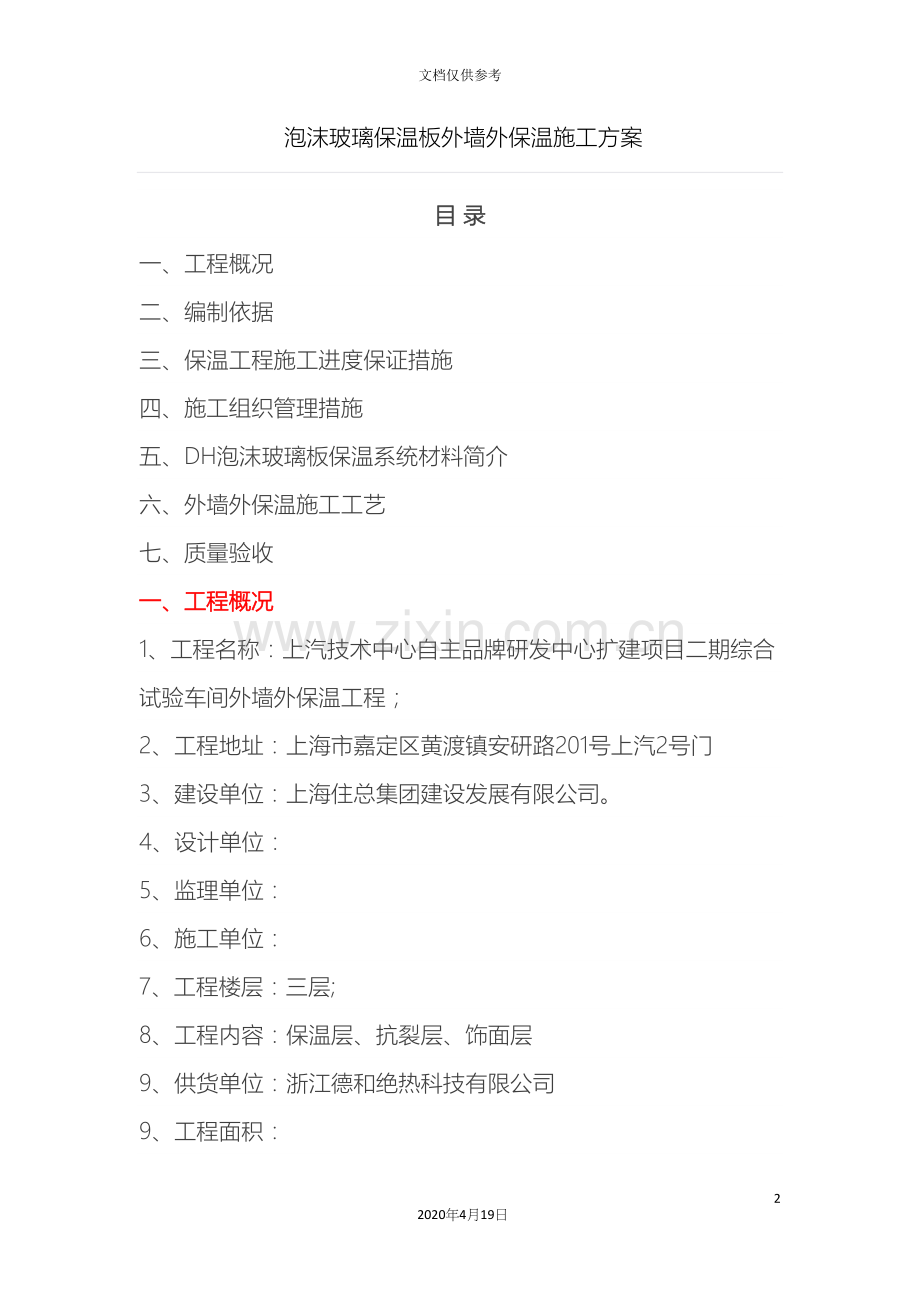 文档仅供参考

泡沫玻璃保温板外墙外保温施工方案

目 录

一、工程概况

二、编制依据

三、保温工程施工进度保证措施

四、施工组织管理措施

五、DH泡沫玻璃板保温系统材料简介

六、外墙外保温施工工艺

七、质量验收

一、工程概况

www.zixin.com.cn

1、工程名称：上汽技术中心自主品牌研发中心扩建项目二期综合试验车间外墙外保温工程；

2、工程地址：上海市嘉定区黄渡镇安研路201号上汽2号门

3、建设单位：上海住总集团建设发展有限公司。

4、设计单位：

5、监理单位：

6、施工单位：

7、工程楼层：三层;

8、工程内容：保温层、抗裂层、饰面层

9、供货单位：浙江德和绝热科技有限公司

9、工程面积：

2

2020年4月19日